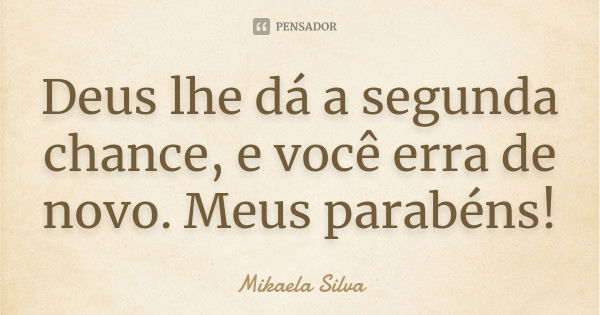 PENSADOR

Deus lhe dá a segunda chance, e você erra de novo. Meus parabéns!

Mikaela Silva